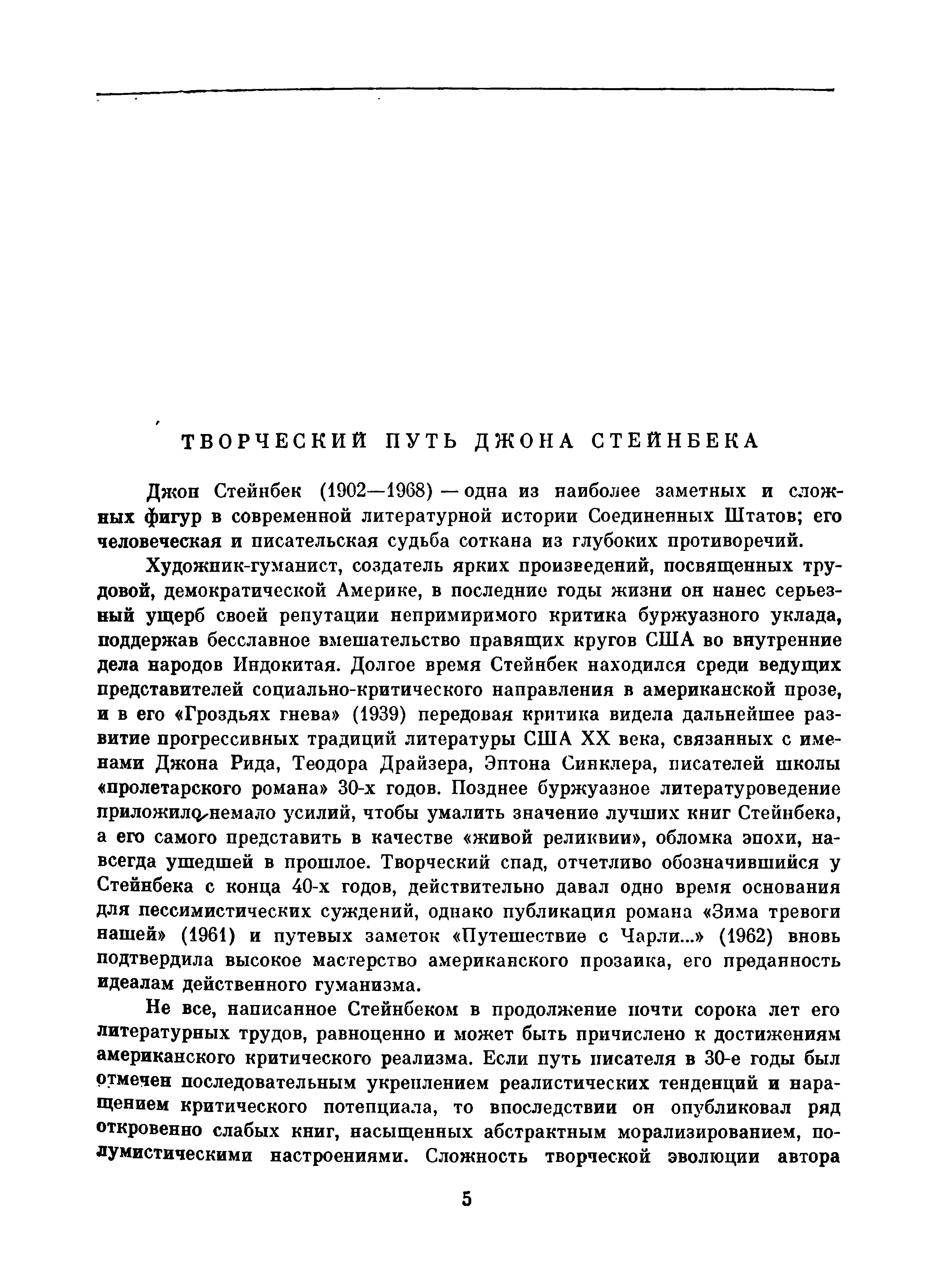 ТВОРЧЕСКИЙ ПУТЬ ДЖОНА СТЕЙНБЕКА

Джон Стейнбек (1902—1968) — одна из наиболее заметных и сложных фигур в современной литературной истории Соединенных Штатов; его человеческая и писательская судьба соткана из глубоких противоречий.

Художник-гуманист, создатель ярких произведений, посвященных трудовой, демократической Америке, в последние годы жизни он нанес серьезный ущерб своей репутации непримиримого критика буржуазного уклада, поддержав бесславное вмешательство правящих кругов США во внутренние дела народов Индокитая. Долгое время Стейнбек находился среди ведущих представителей социально-критического направления в американской прозе, и в его «Гроздьях гнева» (1939) передовая критика видела дальнейшее развитие прогрессивных традиций литературы США XX века, связанных с именами Джона Рида, Теодора Драйзера, Эптона Синклера, писателей школы «пролетарского романа» 30-х годов. Позднее буржуазное литературоведение приложило немало усилий, чтобы умалить значение лучших книг Стейнбека, а его самого представить в качестве «живой реликвии», обломка эпохи, навсегда ушедшей в прошлое. Творческий спад, отчетливо обозначившийся у Стейнбека с конца 40-х годов, действительно давал одно время основания для пессимистических суждений, однако публикация романа «Зима тревоги нашей» (1961) и путевых заметок «Путешествие с Чарли...» (1962) вновь подтвердила высокое мастерство американского прозаика, его преданность идеалам действенного гуманизма.

Не все, написанное Стейнбеком в продолжение почти сорока лет его литературных трудов, равноценно и может быть причислено к достижениям американского критического реализма. Если путь писателя в 30-е годы был отмечен последовательным укреплением реалистических тенденций и наращением критического потенциала, то впоследствии он опубликовал ряд откровенно слабых книг, насыщенных абстрактным морализированием, полумистическими настроениями. Сложность творческой эволюции автора

5